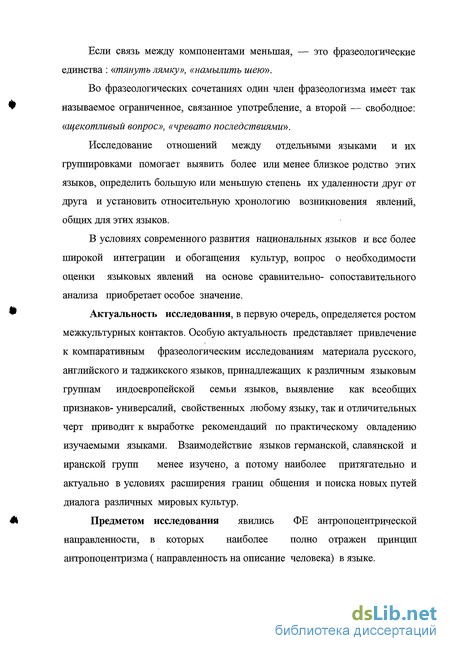 Если связь между компонентами меньшая, — это фразеологические единства : «тянуть лямку», «намылить шею».

Во фразеологических сочетаниях один член фразеологизма имеет так называемое ограниченное, связанное употребление, а второй — свободное: «щекотливый вопрос», «чревато последствиями».

Исследование отношений между отдельными языками и их группировками помогает выявить более или менее близкое родство этих языков, определить большую или меньшую степень их удаленности друг от друга и установить относительную хронологию возникновения явлений, общих для этих языков.

В условиях современного развития национальных языков и все более широкой интеграции и обогащения культур, вопрос о необходимости оценки языковых явлений на основе сравнительно- сопоставительного анализа приобретает особое значение.

Актуальность исследования, в первую очередь, определяется ростом межкультурных контактов. Особую актуальность представляет привлечение к компаративным фразеологическим исследованиям материала русского, английского и таджикского языков, принадлежащих к различным языковым группам индоевропейской семьи языков, выявление как всеобщих признаков- универсалий, свойственных любому языку, так и отличительных черт приводит к выработке рекомендаций по практическому овладению изучаемыми языками. Взаимодействие языков германской, славянской и иранской групп менее изучено, а потому наиболее притягательно и актуально в условиях расширения границ общения и поиска новых путей диалога различных мировых культур.

Предметом исследования явились ФЕ антропоцентрической направленности, в которых наиболее полно отражен принцип антропоцентризма ( направленность на описание человека) в языке.

dsLib.net
библиотека диссертаций